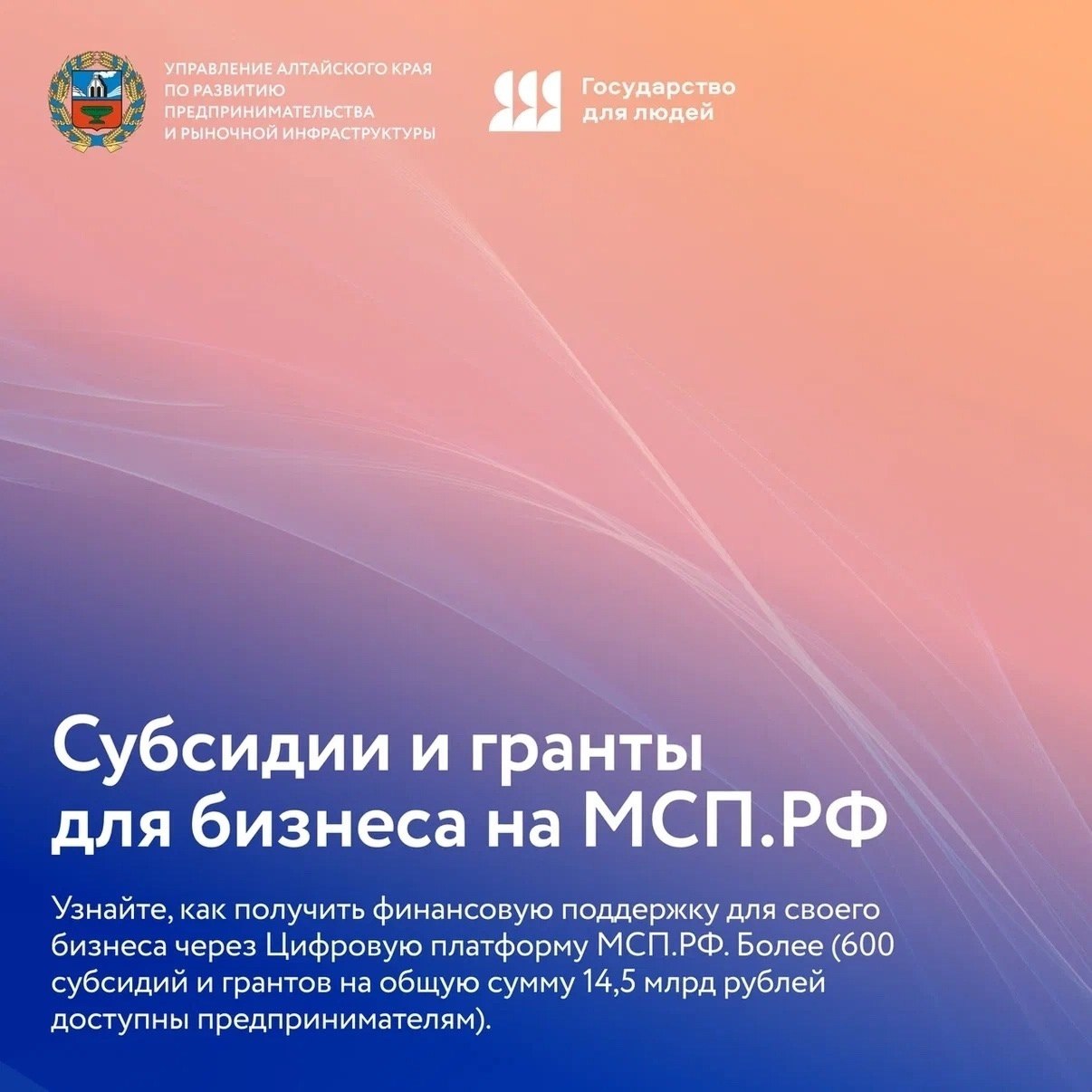 УПРАВЛЕНИЕ АЛТАЙСКОГО КРАЯ
ПО РАЗВИТИЮ
ПРЕДПРИНИМАТЕЛЬСТВА
И РЫНОЧНОЙ ИНФРАСТРУКТУРЫ

Государство
для людей

Субсидии и гранты
для бизнеса на МСП.РФ

Узнайте, как получить финансовую поддержку для своего бизнеса через Цифровую платформу МСП.РФ. Более (600 субсидий и грантов на общую сумму 14,5 млрд рублей доступны предпринимателям).